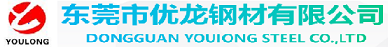 YOULONG

东莞市优龙钢材有限公司

DONGGUAN YOUIONG STEEL CO.,LTD